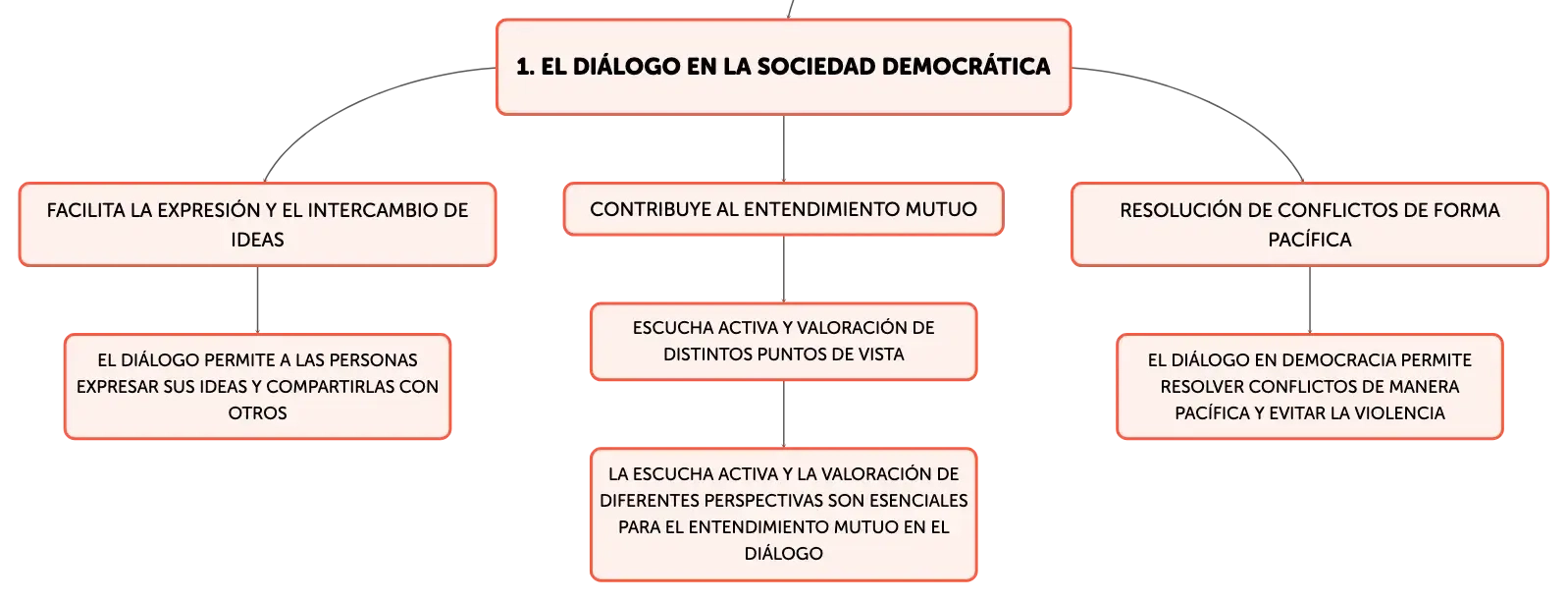 1. EL DIÁLOGO EN LA SOCIEDAD DEMOCRÁTICA

FACILITA LA EXPRESIÓN Y EL INTERCAMBIO DE IDEAS

EL DIÁLOGO PERMITE A LAS PERSONAS EXPRESAR SUS IDEAS Y COMPARTIRLAS CON OTROS

CONTRIBUYE AL ENTENDIMIENTO MUTUO

ESCUCHA ACTIVA Y VALORACIÓN DE DISTINTOS PUNTOS DE VISTA

LA ESCUCHA ACTIVA Y LA VALORACIÓN DE DIFERENTES PERSPECTIVAS SON ESENCIALES PARA EL ENTENDIMIENTO MUTUO EN EL DIÁLOGO

RESOLUCIÓN DE CONFLICTOS DE FORMA PACÍFICA

EL DIÁLOGO EN DEMOCRACIA PERMITE RESOLVER CONFLICTOS DE MANERA PACÍFICA Y EVITAR LA VIOLENCIA